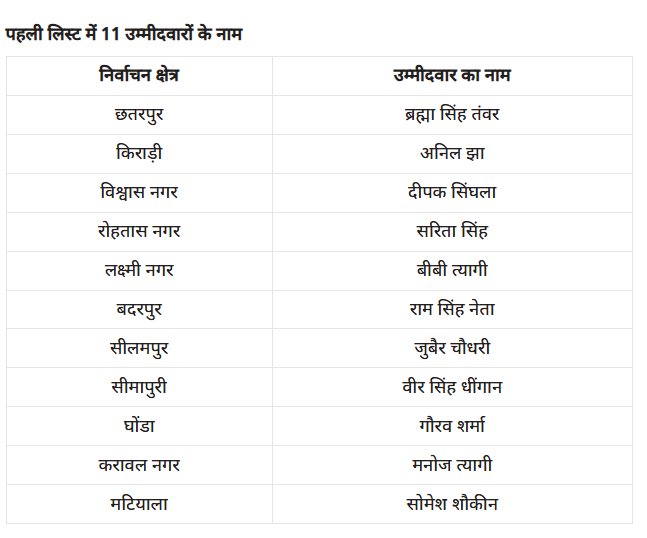 पहली लिस्ट में 11 उम्मीदवारों के नाम

| निर्वाचन क्षेत्र | उम्मीदवार का नाम |
|---|---|
| छतरपुर | ब्रह्मा सिंह तंवर |
| किराड़ी | अनिल झा |
| विश्वास नगर | दीपक सिंघला |
| रोहतास नगर | सरिता सिंह |
| लक्ष्मी नगर | बीबी त्यागी |
| बदरपुर | राम सिंह नेता |
| सीलमपुर | जुबैर चौधरी |
| सीमापुरी | वीर सिंह धींगान |
| घोंडा | गौरव शर्मा |
| करावल नगर | मनोज त्यागी |
| मटियाला | सोमेश शौकीन |